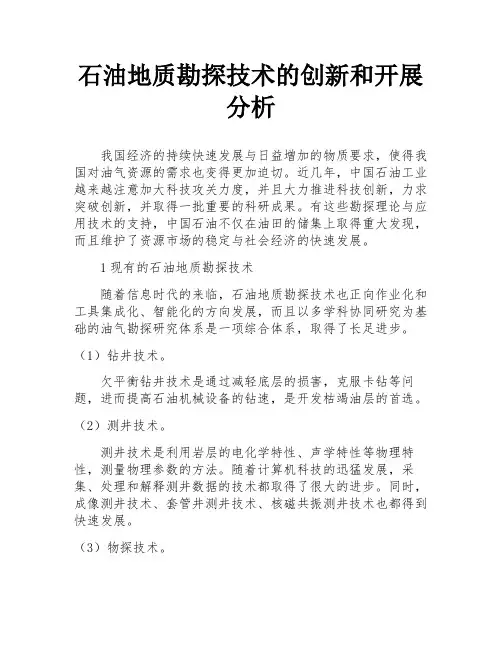 石油地质勘探技术的创新和开展分析

我国经济的持续快速发展与日益增加的物质要求，使得我国对油气资源的需求也变得更加迫切。近几年，中国石油工业越来越注意加大科技攻关力度，并且大力推进科技创新，力求突破创新，并取得一批重要的科研成果。有这些勘探理论与应用技术的支持，中国石油不仅在油田的储集上取得重大发现，而且维护了资源市场的稳定与社会经济的快速发展。

1 现有的石油地质勘探技术

随着信息时代的来临，石油地质勘探技术也正向作业化和工具集成化、智能化的方向发展，而且以多学科协同研究为基础的油气勘探研究体系是一项综合体系，取得了长足进步。

（1）钻井技术。

欠平衡钻井技术是通过减轻底层的损害，克服卡钻等问题，进而提高石油机械设备的钻速，是开发枯竭油层的首选。

（2）测井技术。

测井技术是利用岩层的电化学特性、声学特性等物理特性，测量物理参数的方法。随着计算机科技的迅猛发展，采集、处理和解释测井数据的技术都取得了很大的进步。同时，成像测井技术、套管井测井技术、核磁共振测井技术也都得到快速发展。

（3）物探技术。